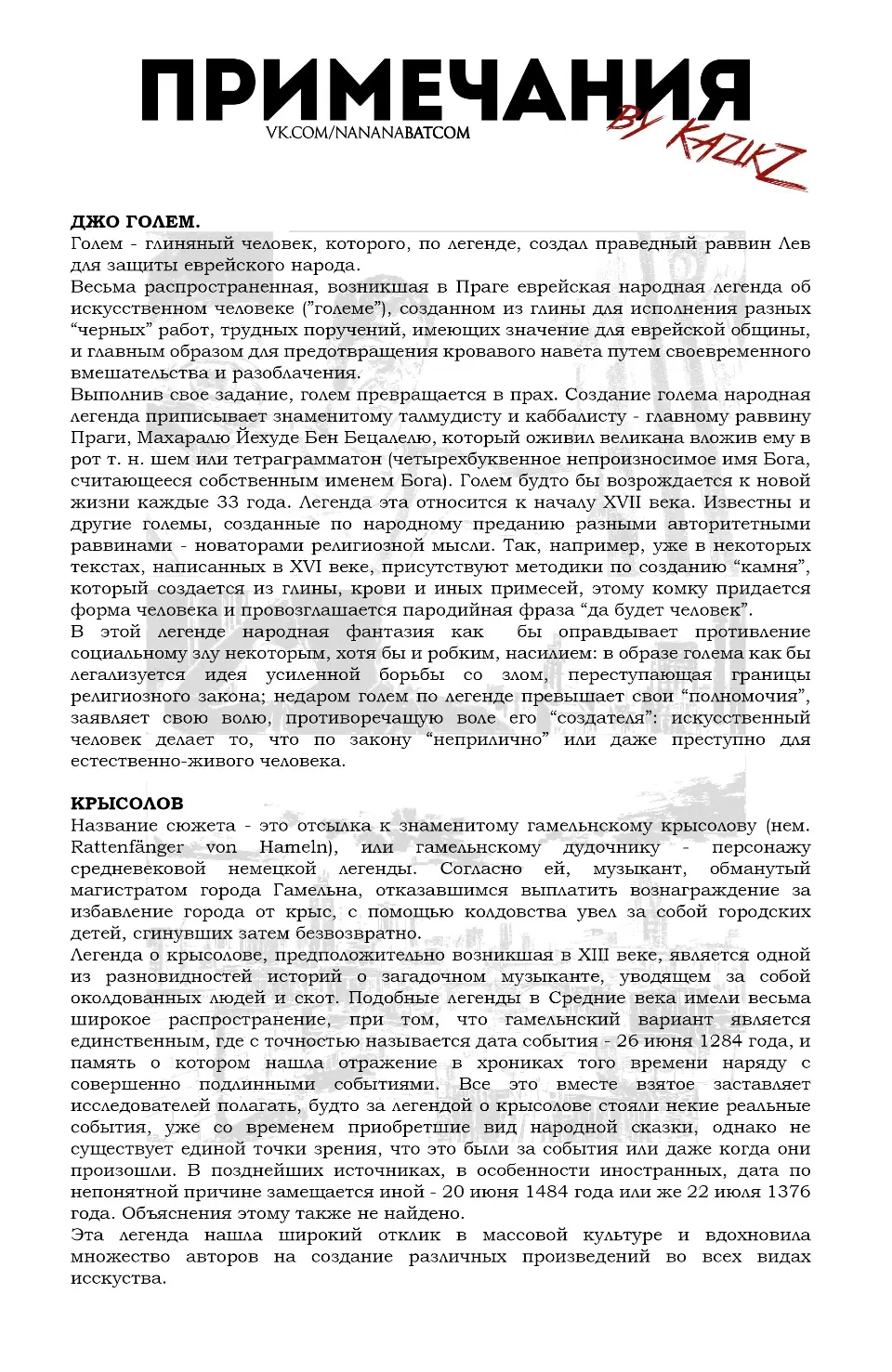 ПРИМЕЧАНИЯ
VK.COM/NANANABATCOM
BY KAZIKZ

ДЖО ГОЛЕМ.
Голем - глиняный человек, которого, по легенде, создал праведный раввин Лев для защиты еврейского народа.
Весьма распространенная, возникшая в Праге еврейская народная легенда об искусственном человеке ("големе"), созданном из глины для исполнения разных "черных" работ, трудных поручений, имеющих значение для еврейской общины, и главным образом для предотвращения кровавого навета путем своевременного вмешательства и разоблачения.
Выполнив свое задание, голем превращается в прах. Создание голема народная легенда приписывает знаменитому талмудисту и каббалисту - главному раввину Праги, Махаралю Йехуде Бен Бецалелю, который оживил великана вложив ему в рот т. н. шем или тетраграмматон (четырехбуквенное непроизносимое имя Бога, считающееся собственным именем Бога). Голем будто бы возрождается к новой жизни каждые 33 года. Легенда эта относится к началу XVII века. Известны и другие големы, созданные по народному преданию разными авторитетными раввинами - новаторами религиозной мысли. Так, например, уже в некоторых текстах, написанных в XVI веке, присутствуют методики по созданию "камня", который создается из глины, крови и иных примесей, этому комку придается форма человека и провозглашается пародийная фраза "да будет человек".
В этой легенде народная фантазия как бы оправдывает противление социальному злу некоторым, хотя бы и робким, насилием: в образе голема как бы легализуется идея усиленной борьбы со злом, переступающая границы религиозного закона; недаром голем по легенде превышает свои "полномочия", заявляет свою волю, противоречащую воле его "создателя": искусственный человек делает то, что по закону "неприлично" или даже преступно для естественно-живого человека.

КРЫСОЛОВ
Название сюжета - это отсылка к знаменитому гамельнскому крысолову (нем. Rattenfänger von Hameln), или гамельнскому дудочнику - персонажу средневековой немецкой легенды. Согласно ей, музыкант, обманутый магистратом города Гамельна, отказавшимся выплатить вознаграждение за избавление города от крыс, с помощью колдовства увел за собой городских детей, сгинувших затем безвозвратно.
Легенда о крысолове, предположительно возникшая в XIII веке, является одной из разновидностей историй о загадочном музыканте, уводящем за собой околдованных людей и скот. Подобные легенды в Средние века имели весьма широкое распространение, при том, что гамельнский вариант является единственным, где с точностью называется дата события - 26 июня 1284 года, и память о котором нашла отражение в хрониках того времени наряду с совершенно подлинными событиями. Все это вместе взятое заставляет исследователей полагать, будто за легендой о крысолове стояли некие реальные события, уже со временем приобретшие вид народной сказки, однако не существует единой точки зрения, что это были за события или даже когда они произошли. В позднейших источниках, в особенности иностранных, дата по непонятной причине замещается иной - 20 июня 1484 года или же 22 июля 1376 года. Объяснения этому также не найдено.
Эта легенда нашла широкий отклик в массовой культуре и вдохновила множество авторов на создание различных произведений во всех видах исскуства.